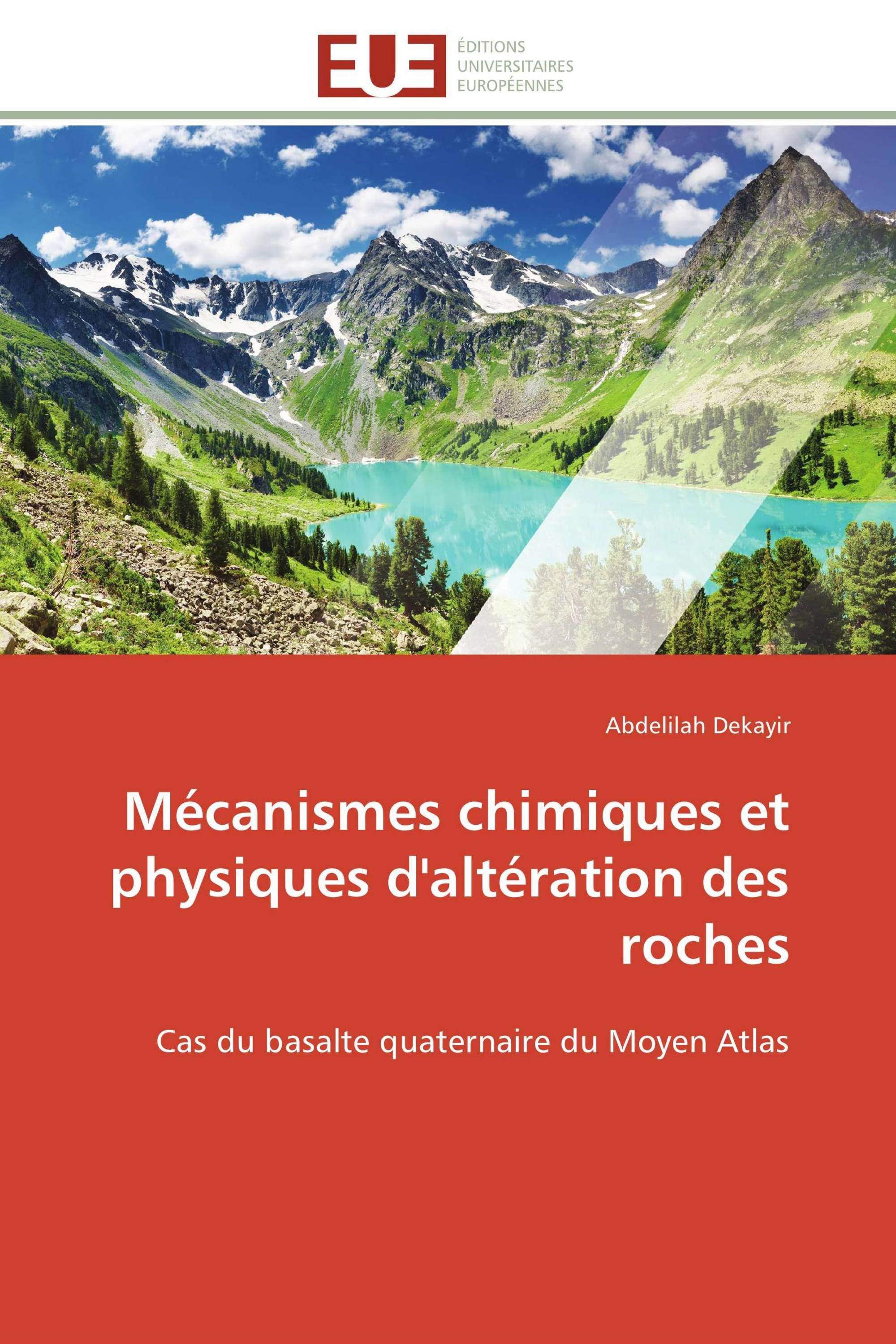 EUE

ÉDITIONS
UNIVERSITAIRES
EUROPÉENNES

Abdelilah Dekayir

Mécanismes chimiques et physiques d'altération des roches

Cas du basalte quaternaire du Moyen Atlas